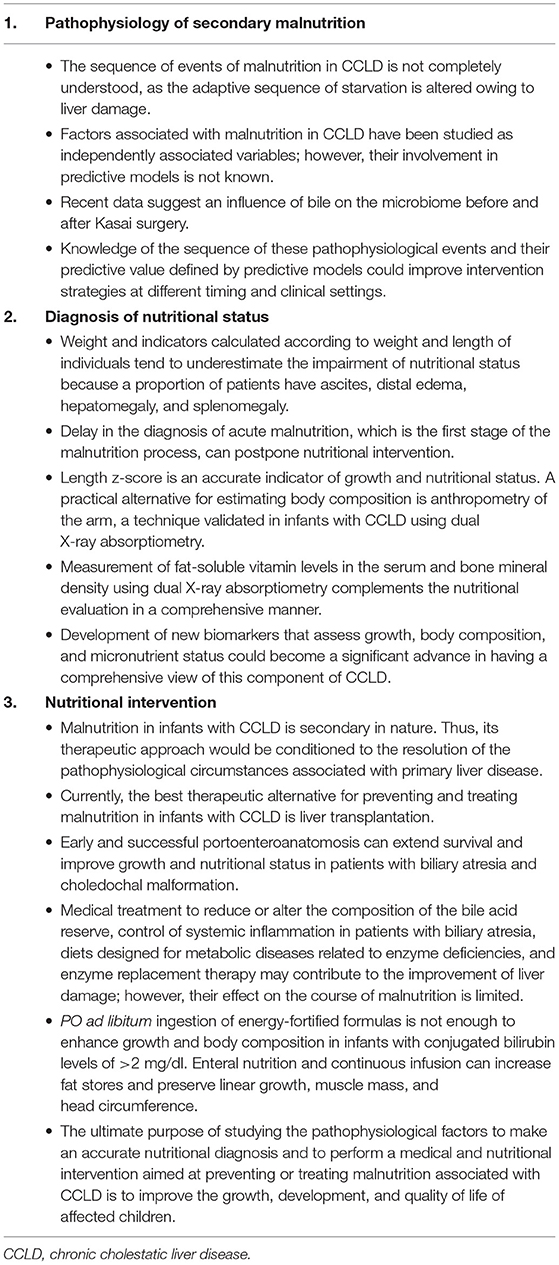 1. Pathophysiology of secondary malnutrition

• The sequence of events of malnutrition in CCLD is not completely understood, as the adaptive sequence of starvation is altered owing to liver damage.

• Factors associated with malnutrition in CCLD have been studied as independently associated variables; however, their involvement in predictive models is not known.

• Recent data suggest an influence of bile on the microbiome before and after Kasai surgery.

• Knowledge of the sequence of these pathophysiological events and their predictive value defined by predictive models could improve intervention strategies at different timing and clinical settings.

2. Diagnosis of nutritional status

• Weight and indicators calculated according to weight and length of individuals tend to underestimate the impairment of nutritional status because a proportion of patients have ascites, distal edema, hepatomegaly, and splenomegaly.

• Delay in the diagnosis of acute malnutrition, which is the first stage of the malnutrition process, can postpone nutritional intervention.

• Length z-score is an accurate indicator of growth and nutritional status. A practical alternative for estimating body composition is anthropometry of the arm, a technique validated in infants with CCLD using dual X-ray absorptiometry.

• Measurement of fat-soluble vitamin levels in the serum and bone mineral density using dual X-ray absorptiometry complements the nutritional evaluation in a comprehensive manner.

• Development of new biomarkers that assess growth, body composition, and micronutrient status could become a significant advance in having a comprehensive view of this component of CCLD.

3. Nutritional intervention

• Malnutrition in infants with CCLD is secondary in nature. Thus, its therapeutic approach would be conditioned to the resolution of the pathophysiological circumstances associated with primary liver disease.

• Currently, the best therapeutic alternative for preventing and treating malnutrition in infants with CCLD is liver transplantation.

• Early and successful portoenteroanatomosis can extend survival and improve growth and nutritional status in patients with biliary atresia and choledochal malformation.

• Medical treatment to reduce or alter the composition of the bile acid reserve, control of systemic inflammation in patients with biliary atresia, diets designed for metabolic diseases related to enzyme deficiencies, and enzyme replacement therapy may contribute to the improvement of liver damage; however, their effect on the course of malnutrition is limited.

• PO ad libitum ingestion of energy-fortified formulas is not enough to enhance growth and body composition in infants with conjugated bilirubin levels of >2 mg/dl. Enteral nutrition and continuous infusion can increase fat stores and preserve linear growth, muscle mass, and head circumference.

• The ultimate purpose of studying the pathophysiological factors to make an accurate nutritional diagnosis and to perform a medical and nutritional intervention aimed at preventing or treating malnutrition associated with CCLD is to improve the growth, development, and quality of life of affected children.

CCLD, chronic cholestatic liver disease.